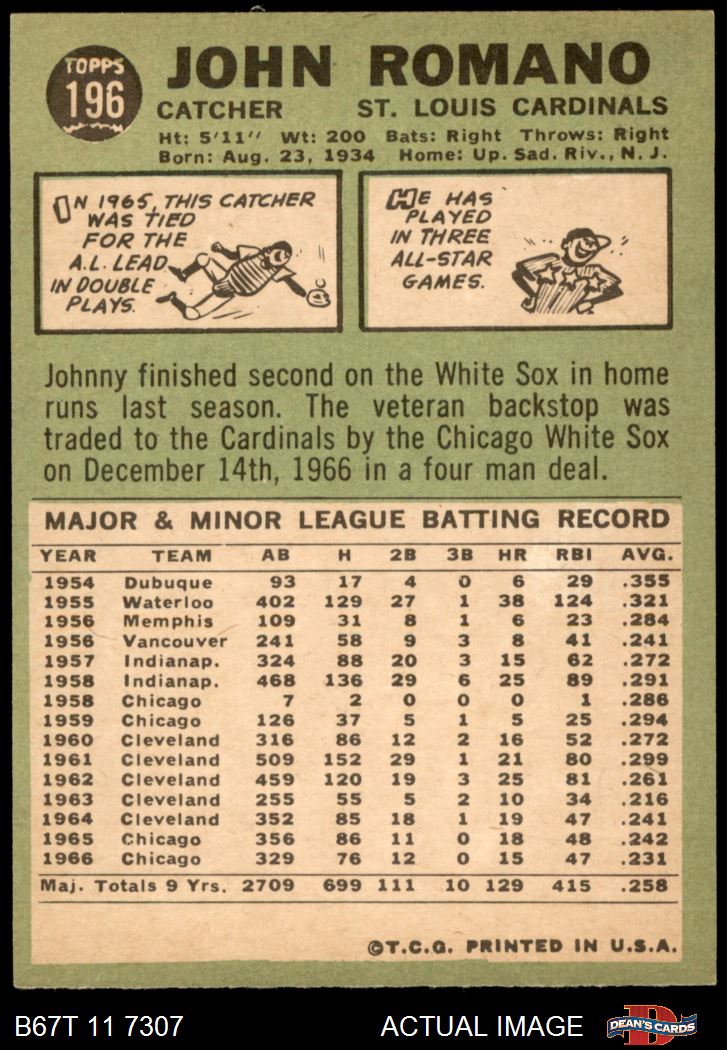 TOPPS
196

JOHN ROMANO

CATCHER ST. LOUIS CARDINALS

Ht: 5'11" Wt: 200 Bats: Right Throws: Right
Born: Aug. 23, 1934 Home: Up. Sad. Riv., N. J.

IN 1965, THIS CATCHER WAS TIED FOR THE A.L. LEAD IN DOUBLE PLAYS.

HE HAS PLAYED IN THREE ALL-STAR GAMES.

Johnny finished second on the White Sox in home runs last season. The veteran backstop was traded to the Cardinals by the Chicago White Sox on December 14th, 1966 in a four man deal.

MAJOR & MINOR LEAGUE BATTING RECORD

| YEAR | TEAM | AB | H | 2B | 3B | HR | RBI | AVG. |
|---|---|---|---|---|---|---|---|---|
| 1954 | Dubuque | 93 | 17 | 4 | 0 | 6 | 29 | .355 |
| 1955 | Waterloo | 402 | 129 | 27 | 1 | 38 | 124 | .321 |
| 1956 | Memphis | 109 | 31 | 8 | 1 | 6 | 23 | .284 |
| 1956 | Vancouver | 241 | 58 | 9 | 3 | 8 | 41 | .241 |
| 1957 | Indianap. | 324 | 88 | 20 | 3 | 15 | 62 | .272 |
| 1958 | Indianap. | 468 | 136 | 29 | 6 | 25 | 89 | .291 |
| 1958 | Chicago | 7 | 2 | 0 | 0 | 0 | 1 | .286 |
| 1959 | Chicago | 126 | 37 | 5 | 1 | 5 | 25 | .294 |
| 1960 | Cleveland | 316 | 86 | 12 | 2 | 16 | 52 | .272 |
| 1961 | Cleveland | 509 | 152 | 29 | 1 | 21 | 80 | .299 |
| 1962 | Cleveland | 459 | 120 | 19 | 3 | 25 | 81 | .261 |
| 1963 | Cleveland | 255 | 55 | 5 | 2 | 10 | 34 | .216 |
| 1964 | Cleveland | 352 | 85 | 18 | 1 | 19 | 47 | .241 |
| 1965 | Chicago | 356 | 86 | 11 | 0 | 18 | 48 | .242 |
| 1966 | Chicago | 329 | 76 | 12 | 0 | 15 | 47 | .231 |
| Maj. Totals 9 Yrs. | | 2709 | 699 | 111 | 10 | 129 | 415 | .258 |

©T.C.G. PRINTED IN U.S.A.

B67T 11 7307 ACTUAL IMAGE DEAN'S CARDS